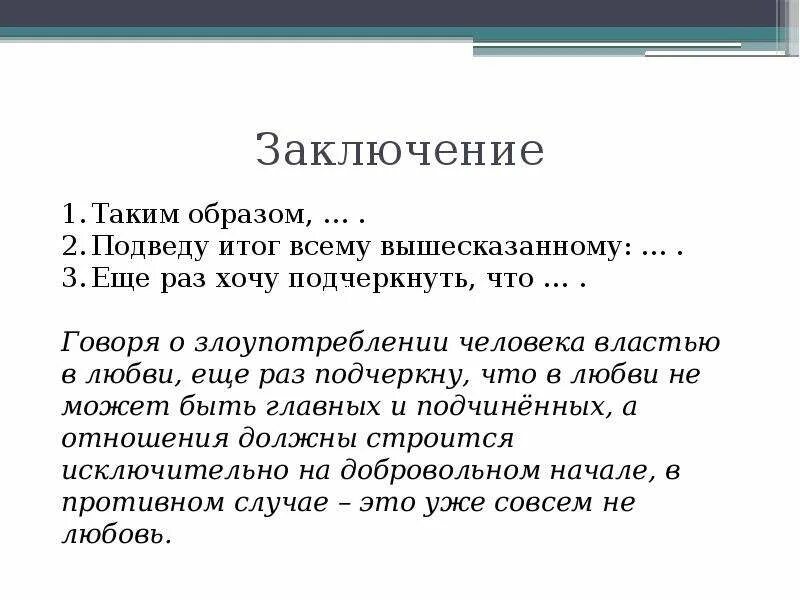 Заключение

1. Таким образом, … .
2. Подведу итог всему вышесказанному: … .
3. Еще раз хочу подчеркнуть, что … .

Говоря о злоупотреблении человека властью в любви, еще раз подчеркну, что в любви не может быть главных и подчинённых, а отношения должны строится исключительно на добровольном начале, в противном случае – это уже совсем не любовь.